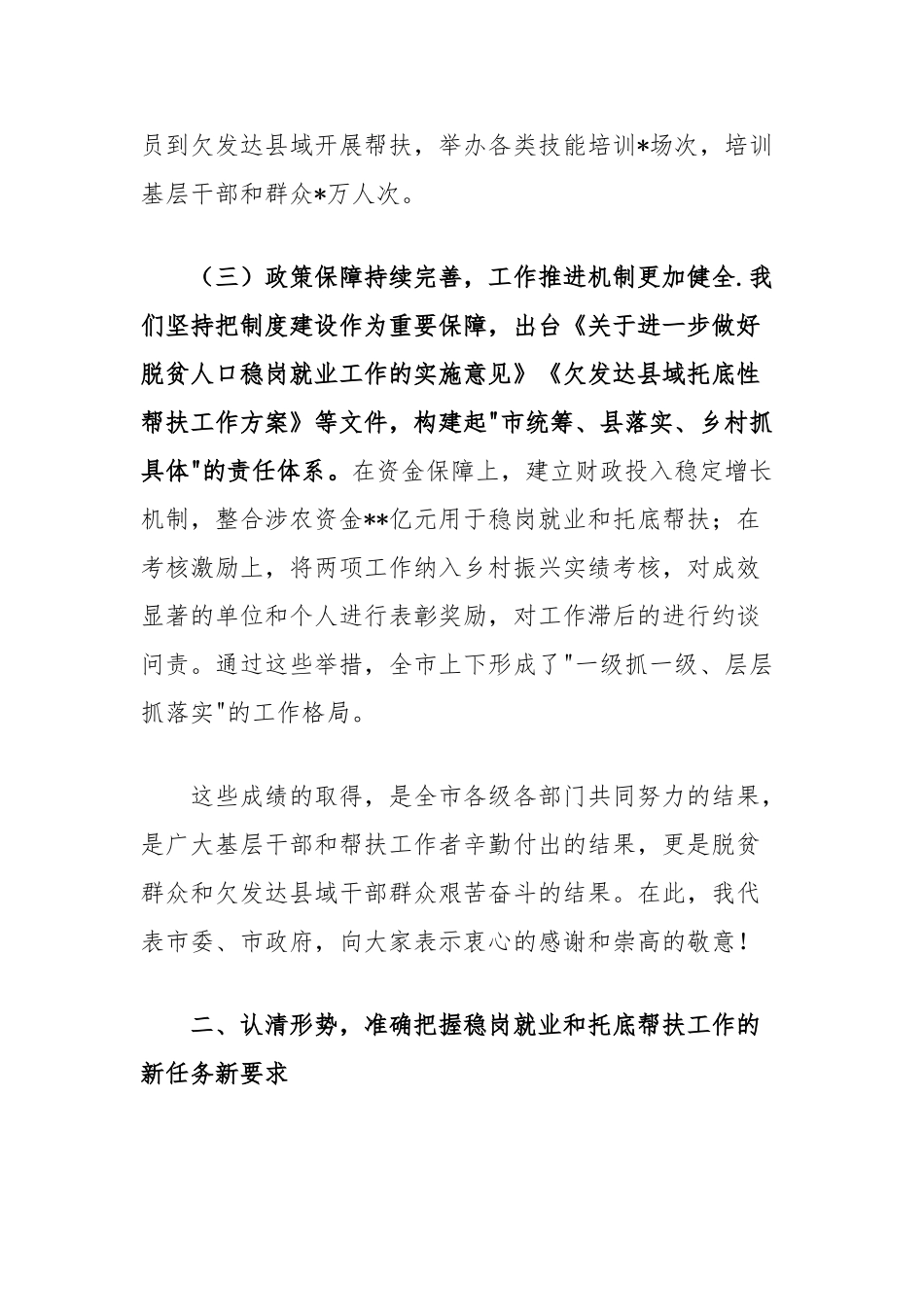 员到欠发达县域开展帮扶，举办各类技能培训*场次，培训基层干部和群众*万人次。

（三）政策保障持续完善，工作推进机制更加健全.我们坚持把制度建设作为重要保障，出台《关于进一步做好脱贫人口稳岗就业工作的实施意见》《欠发达县域托底性帮扶工作方案》等文件，构建起"市统筹、县落实、乡村抓具体"的责任体系。在资金保障上，建立财政投入稳定增长机制，整合涉农资金**亿元用于稳岗就业和托底帮扶；在考核激励上，将两项工作纳入乡村振兴实绩考核，对成效显著的单位和个人进行表彰奖励，对工作滞后的进行约谈问责。通过这些举措，全市上下形成了"一级抓一级、层层抓落实"的工作格局。

这些成绩的取得，是全市各级各部门共同努力的结果，是广大基层干部和帮扶工作者辛勤付出的结果，更是脱贫群众和欠发达县域干部群众艰苦奋斗的结果。在此，我代表市委、市政府，向大家表示衷心的感谢和崇高的敬意！

二、认清形势，准确把握稳岗就业和托底帮扶工作的新任务新要求